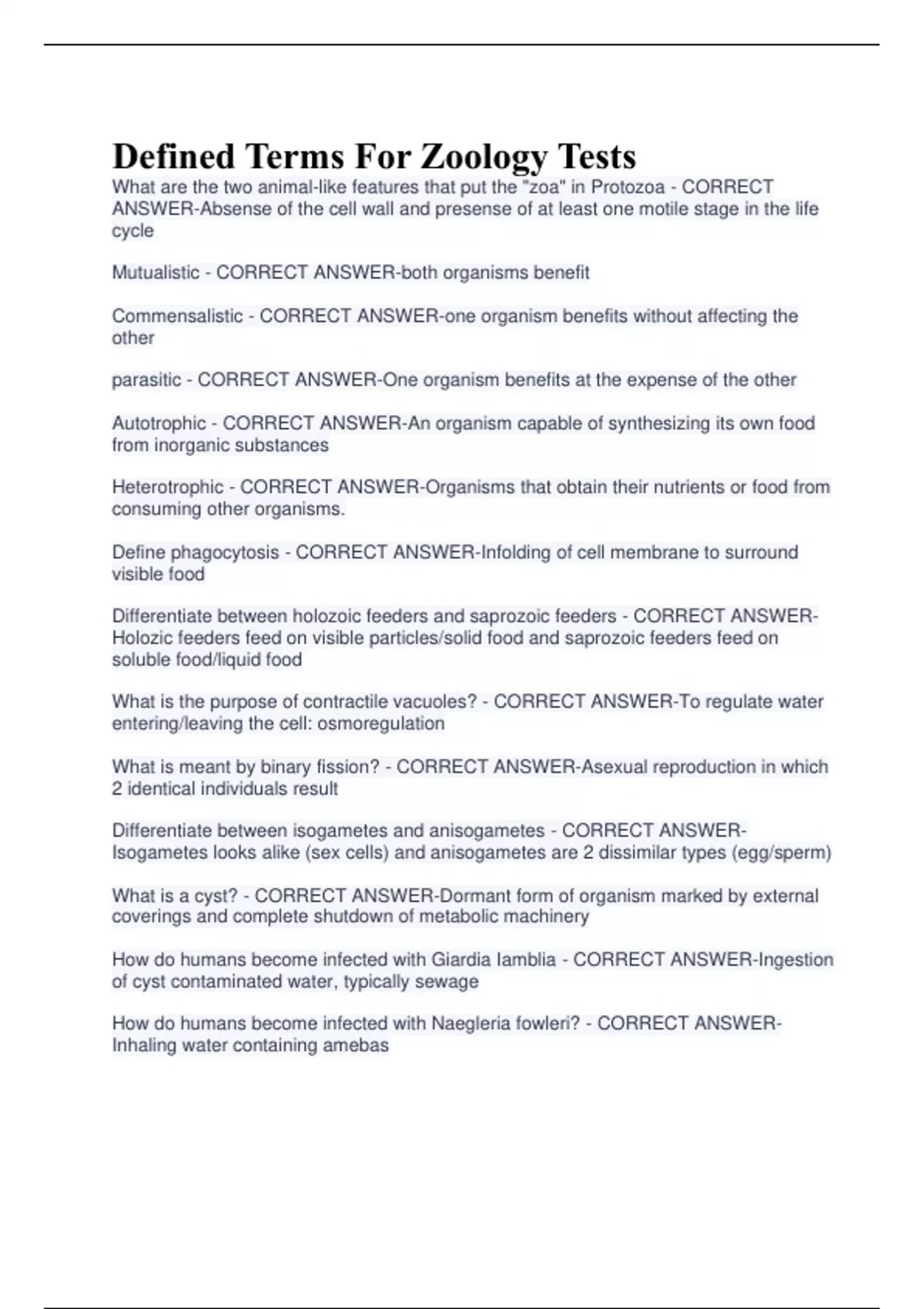 Defined Terms For Zoology Tests

What are the two animal-like features that put the "zoa" in Protozoa - CORRECT ANSWER-Absense of the cell wall and presense of at least one motile stage in the life cycle

Mutualistic - CORRECT ANSWER-both organisms benefit

Commensalistic - CORRECT ANSWER-one organism benefits without affecting the other

parasitic - CORRECT ANSWER-One organism benefits at the expense of the other

Autotrophic - CORRECT ANSWER-An organism capable of synthesizing its own food from inorganic substances

Heterotrophic - CORRECT ANSWER-Organisms that obtain their nutrients or food from consuming other organisms.

Define phagocytosis - CORRECT ANSWER-Infolding of cell membrane to surround visible food

Differentiate between holozoic feeders and saprozoic feeders - CORRECT ANSWER-Holozic feeders feed on visible particles/solid food and saprozoic feeders feed on soluble food/liquid food

What is the purpose of contractile vacuoles? - CORRECT ANSWER-To regulate water entering/leaving the cell: osmoregulation

What is meant by binary fission? - CORRECT ANSWER-Asexual reproduction in which 2 identical individuals result

Differentiate between isogametes and anisogametes - CORRECT ANSWER-Isogametes looks alike (sex cells) and anisogametes are 2 dissimilar types (egg/sperm)

What is a cyst? - CORRECT ANSWER-Dormant form of organism marked by external coverings and complete shutdown of metabolic machinery

How do humans become infected with Giardia lamblia - CORRECT ANSWER-Ingestion of cyst contaminated water, typically sewage

How do humans become infected with Naegleria fowleri? - CORRECT ANSWER-Inhaling water containing amebas